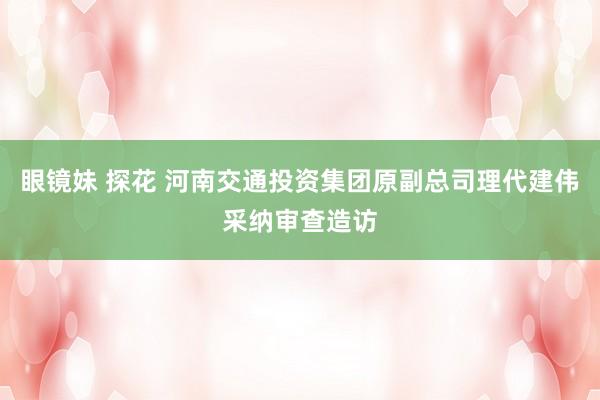 眼镜妹 探花 河南交通投资集团原副总司理代建伟采纳审查造访